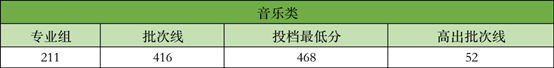 | 音乐类 | | | |
|---|---|---|---|
| 专业组 | 批次线 | 投档最低分 | 高出批次线 |
| 211 | 416 | 468 | 52 |